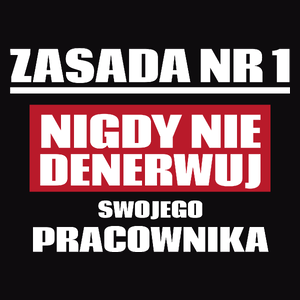 ZASADA NR 1

NIGDY NIE DENERWUJ

SWOJEGO

PRACOWNIKA